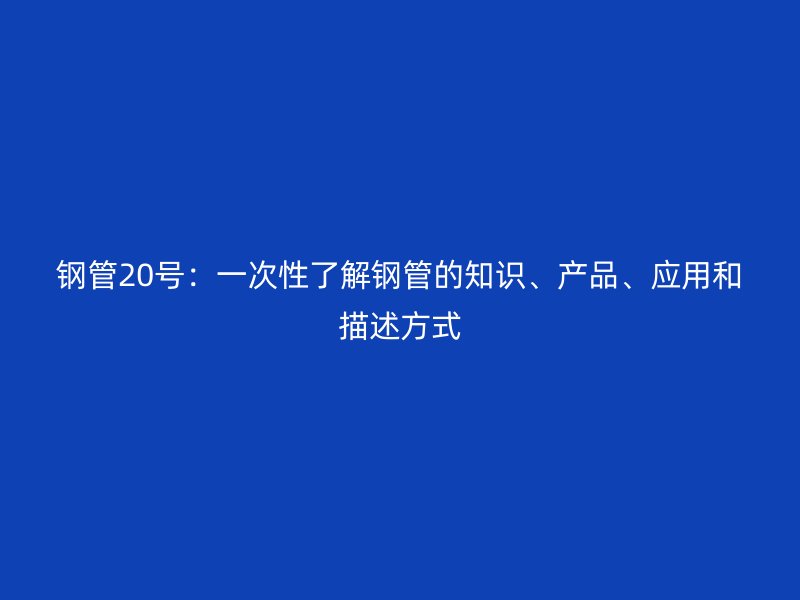 钢管20号：一次性了解钢管的知识、产品、应用和描述方式